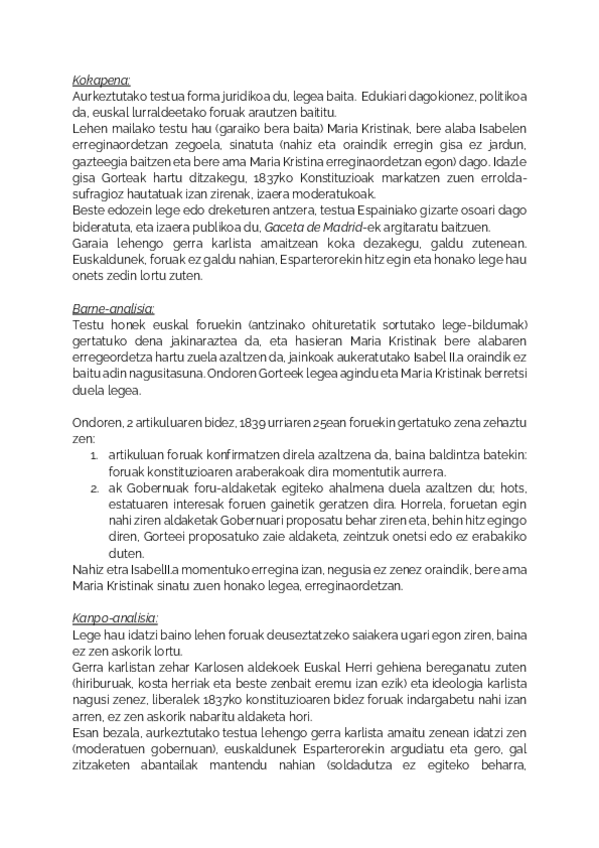 Kokapena:
Aurkeztutako testua forma juridikoa du, legea baita. Edukiari dagokionez, politikoa da, euskal lurraldeetako foruak arautzen baititu.
Lehen mailako testu hau (garaiko bera baita) Maria Kristinak, bere alaba Isabelen erreginaordetzan zegoela, sinatuta (nahiz eta oraindik erregin gisa ez jardun, gazteegia baitzen eta bere ama Maria Kristina erreginaordetzan egon) dago. Idazle gisa Gorteak hartu ditzakegu, 1837ko Konstituzioak markatzen zuen errolda-sufragioz hautatuak izan zirenak, izaera moderatukoak.
Beste edozein lege edo dreketuren antzera, testua Espainiako gizarte osoari dago bideratuta, eta izaera publikoa du, Gaceta de Madrid-ek argitaratu baitzuen.
Garaia lehengo gerra karlista amaitzean koka dezakegu, galdu zutenean. Euskaldunek, foruak ez galdu nahian, Esparterorekin hitz egin eta honako lege hau onets zedin lortu zuten.

Barne-analisia:
Testu honek euskal foruekin (antzinako ohituretatik sortutako lege-bildumak) gertatuko dena jakinaraztea da, eta hasieran Maria Kristinak bere alabaren erregeordetza hartu zuela azaltzen da, jainkoak aukeratutako Isabel II.a oraindik ez baitu adin nagusitasuna. Ondoren Gorteek legea agindu eta Maria Kristinak berretsi duela legea.

Ondoren, 2 artikuluaren bidez, 1839 urriaren 25ean foruekin gertatuko zena zehaztu zen:
1. artikuluan foruak konfirmatzen direla azaltzena da, baina baldintza batekin: foruak konstituzioaren araberakoak dira momentutik aurrera.
2. ak Gobernuak foru-aldaketak egiteko ahalmena duela azaltzen du; hots, estatuaren interesak foruen gainetik geratzen dira. Horrela, foruetan egin nahi ziren aldaketak Gobernuari proposatu behar ziren eta, behin hitz egingo diren, Gorteei proposatuko zaie aldaketa, zeintzuk onetsi edo ez erabakiko duten.
Nahiz etra IsabelII.a momentuko erregina izan, negusia ez zenez oraindik, bere ama Maria Kristinak sinatu zuen honako legea, erreginaordetzan.

Kanpo-analisia:
Lege hau idatzi baino lehen foruak deuseztatzeko saiakera ugari egon ziren, baina ez zen askorik lortu.
Gerra karlistan zehar Karlosen aldekoek Euskal Herri gehiena bereganatu zuten (hiriburuak, kosta herriak eta beste zenbait eremu izan ezik) eta ideologia karlista nagusi zenez, liberalek 1837ko konstituzioaren bidez foruak indargabetu nahi izan arren, ez zen askorik nabaritu aldaketa hori.
Esan bezala, aurkeztutako testua lehengo gerra karlista amaitu zenean idatzi zen (moderatuen gobernuan), euskaldunek Esparterorekin argudiatu eta gero, gal zitzaketen abantailak mantendu nahian (soldadutza ez egiteko beharra,